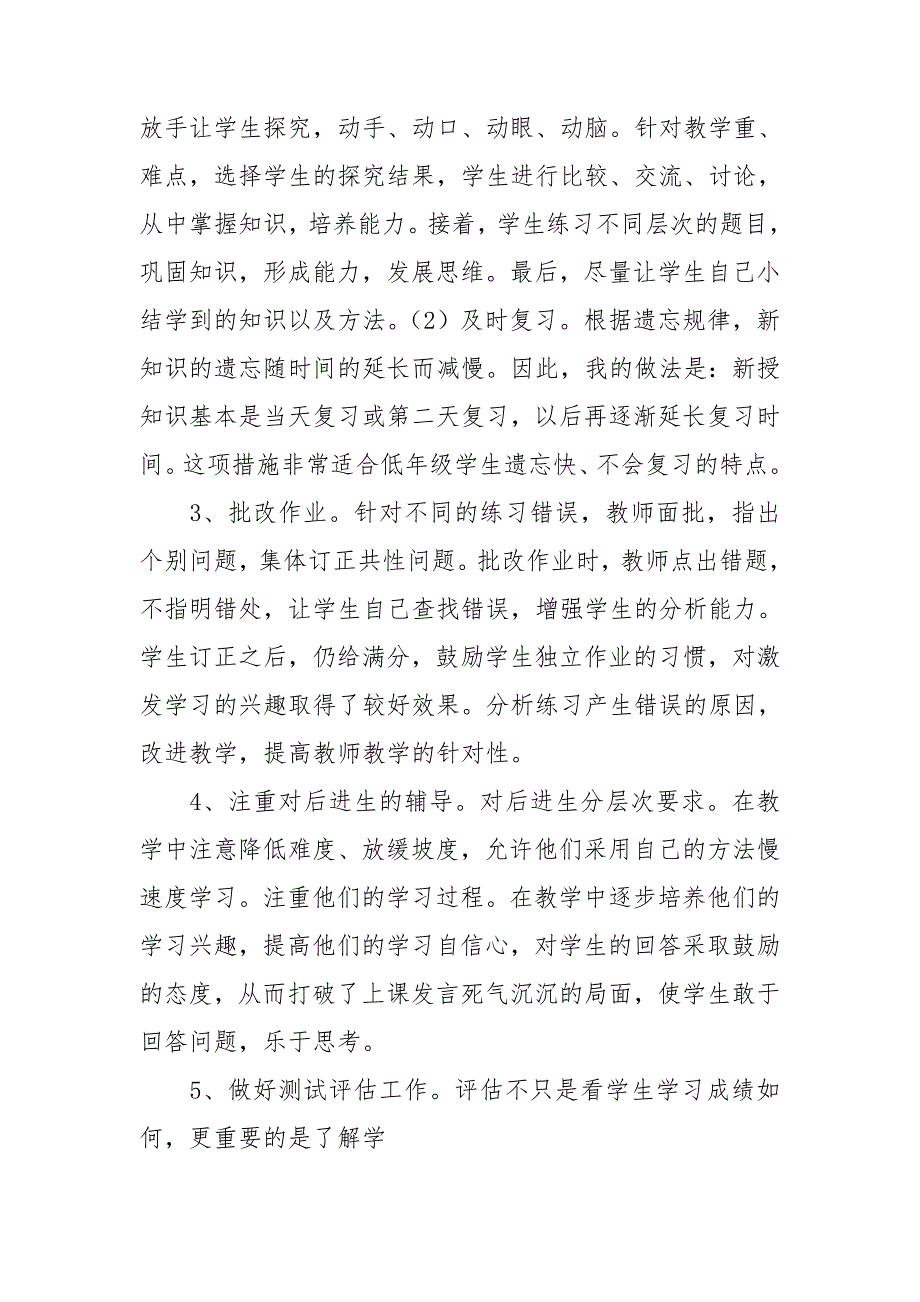 放手让学生探究，动手、动口、动眼、动脑。针对教学重、难点，选择学生的探究结果，学生进行比较、交流、讨论，从中掌握知识，培养能力。接着，学生练习不同层次的题目，巩固知识，形成能力，发展思维。最后，尽量让学生自己小结学到的知识以及方法。（2）及时复习。根据遗忘规律，新知识的遗忘随时间的延长而减慢。因此，我的做法是：新授知识基本是当天复习或第二天复习，以后再逐渐延长复习时间。这项措施非常适合低年级学生遗忘快、不会复习的特点。

3、批改作业。针对不同的练习错误，教师面批，指出个别问题，集体订正共性问题。批改作业时，教师点出错题，不指明错处，让学生自己查找错误，增强学生的分析能力。学生订正之后，仍给满分，鼓励学生独立作业的习惯，对激发学习的兴趣取得了较好效果。分析练习产生错误的原因，改进教学，提高教师教学的针对性。

4、注重对后进生的辅导。对后进生分层次要求。在教学中注意降低难度、放缓坡度，允许他们采用自己的方法慢速度学习。注重他们的学习过程。在教学中逐步培养他们的学习兴趣，提高他们的学习自信心，对学生的回答采取鼓励的态度，从而打破了上课发言死气沉沉的局面，使学生敢于回答问题，乐于思考。

5、做好测试评估工作。评估不只是看学生学习成绩如何，更重要的是了解学